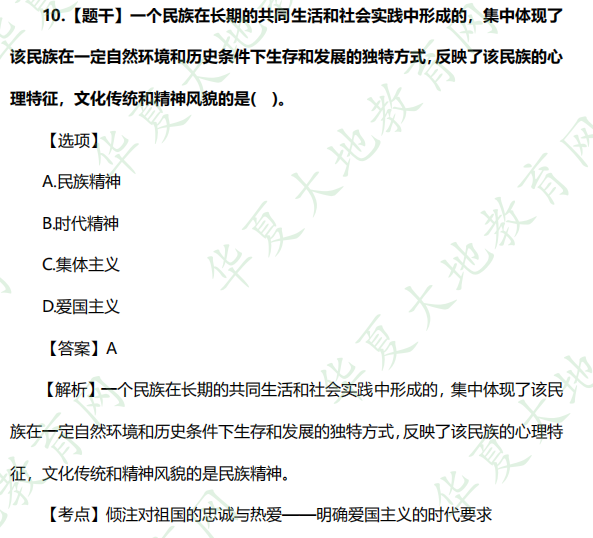 10.【题干】一个民族在长期的共同生活和社会实践中形成的，集中体现了该民族在一定自然环境和历史条件下生存和发展的独特方式，反映了该民族的心理特征，文化传统和精神风貌的是(　)。

【选项】

A.民族精神

B.时代精神

C.集体主义

D.爱国主义

【答案】A

【解析】一个民族在长期的共同生活和社会实践中形成的，集中体现了该民族在一定自然环境和历史条件下生存和发展的独特方式，反映了该民族的心理特征，文化传统和精神风貌的是民族精神。

【考点】倾注对祖国的忠诚与热爱——明确爱国主义的时代要求

华夏大地教育网